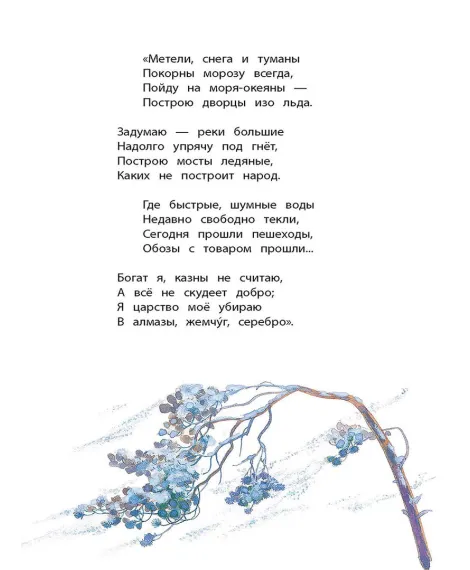 «Метели, снега и туманы
Покорны морозу всегда,
Пойду на моря-океяны —
Построю дворцы изо льда.

Задумаю — реки большие
Надолго упрячу под гнёт,
Построю мосты ледяные,
Каких не построит народ.

Где быстрые, шумные воды
Недавно свободно текли,
Сегодня прошли пешеходы,
Обозы с товаром прошли...

Богат я, казны не считаю,
А всё не скудеет добро;
Я царство моё убираю
В алмазы, жемчу́г, серебро».